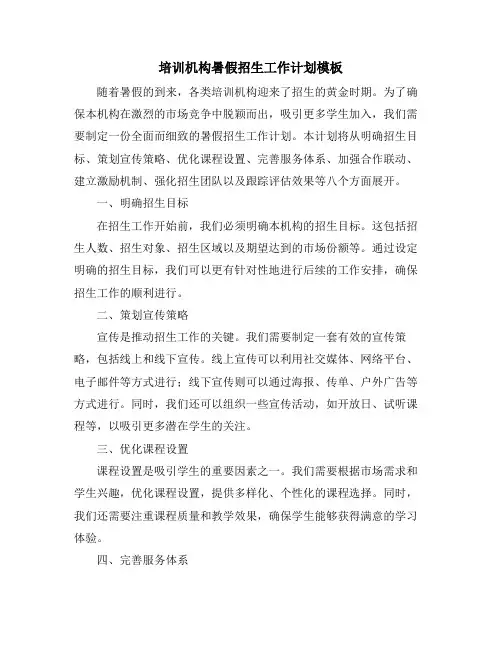 培训机构暑假招生工作计划模板

随着暑假的到来，各类培训机构迎来了招生的黄金时期。为了确保本机构在激烈的市场竞争中脱颖而出，吸引更多学生加入，我们需要制定一份全面而细致的暑假招生工作计划。本计划将从明确招生目标、策划宣传策略、优化课程设置、完善服务体系、加强合作联动、建立激励机制、强化招生团队以及跟踪评估效果等八个方面展开。

一、明确招生目标

在招生工作开始前，我们必须明确本机构的招生目标。这包括招生人数、招生对象、招生区域以及期望达到的市场份额等。通过设定明确的招生目标，我们可以更有针对性地进行后续的工作安排，确保招生工作的顺利进行。

二、策划宣传策略

宣传是推动招生工作的关键。我们需要制定一套有效的宣传策略，包括线上和线下宣传。线上宣传可以利用社交媒体、网络平台、电子邮件等方式进行；线下宣传则可以通过海报、传单、户外广告等方式进行。同时，我们还可以组织一些宣传活动，如开放日、试听课程等，以吸引更多潜在学生的关注。

三、优化课程设置

课程设置是吸引学生的重要因素之一。我们需要根据市场需求和学生兴趣，优化课程设置，提供多样化、个性化的课程选择。同时，我们还需要注重课程质量和教学效果，确保学生能够获得满意的学习体验。

四、完善服务体系